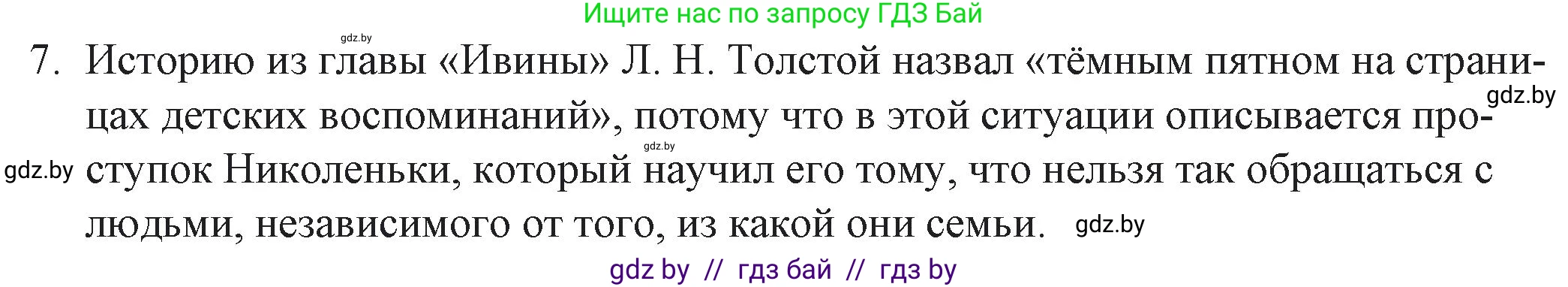 Ищите нас по запросу ГДЗ Бай

gdz.by

7. Историю из главы «Ивины» Л. Н. Толстой назвал «тёмным пятном на страницах детских воспоминаний», потому что в этой ситуации описывается проступок Николеньки, который научил его тому, что нельзя так обращаться с людьми, независимого от того, из какой они семьи.

gdz.by

gdz.by

gdz.by

gdz.by

gdz by // гдз бай // гдз by